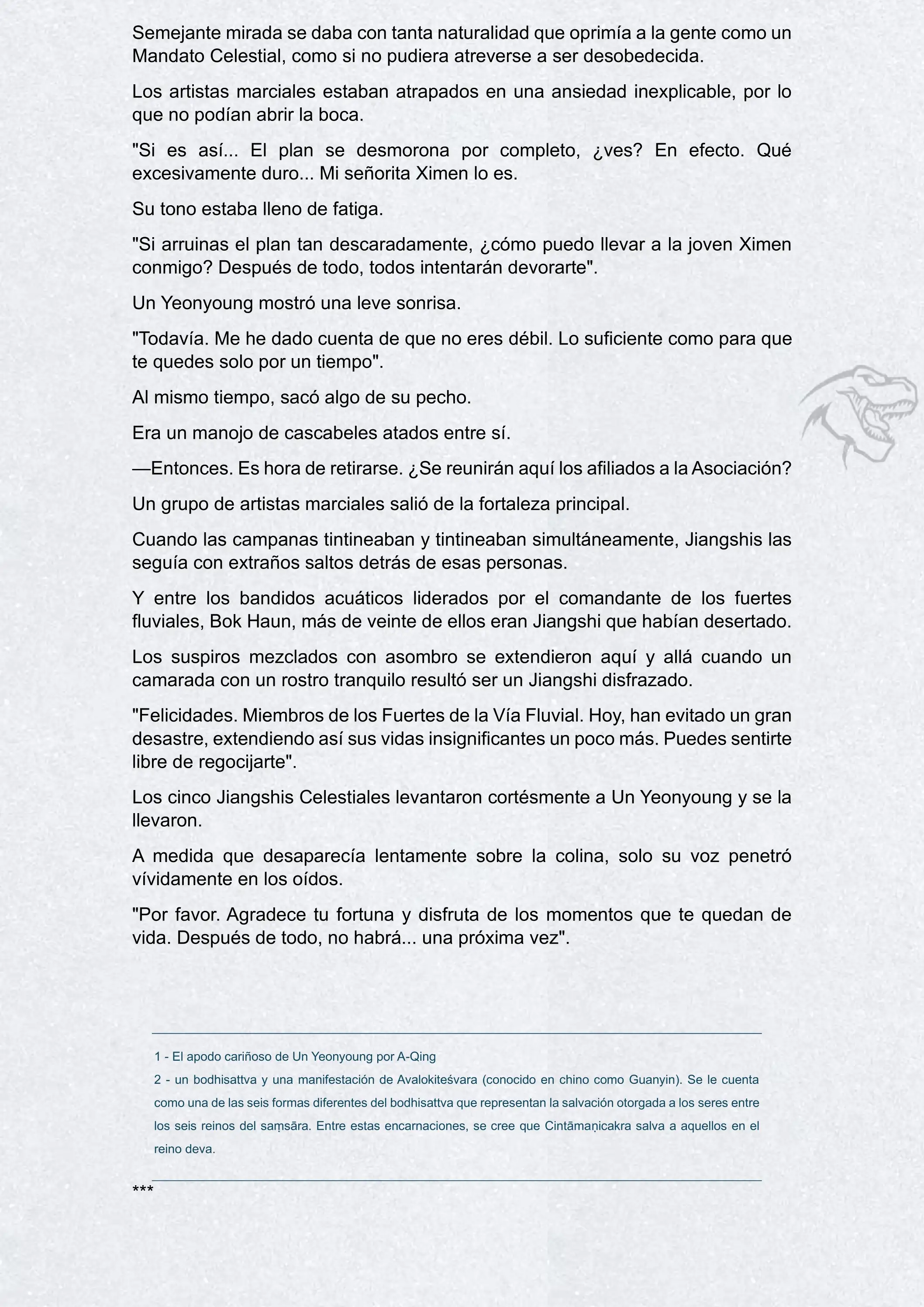 Semejante mirada se daba con tanta naturalidad que oprimía a la gente como un Mandato Celestial, como si no pudiera atreverse a ser desobedecida.

Los artistas marciales estaban atrapados en una ansiedad inexplicable, por lo que no podían abrir la boca.

"Si es así... El plan se desmorona por completo, ¿ves? En efecto. Qué excesivamente duro... Mi señorita Ximen lo es.

Su tono estaba lleno de fatiga.

"Si arruinas el plan tan descaradamente, ¿cómo puedo llevar a la joven Ximen conmigo? Después de todo, todos intentarán devorarte".

Un Yeonyoung mostró una leve sonrisa.

"Todavía. Me he dado cuenta de que no eres débil. Lo suficiente como para que te quedes solo por un tiempo".

Al mismo tiempo, sacó algo de su pecho.

Era un manojo de cascabeles atados entre sí.

—Entonces. Es hora de retirarse. ¿Se reunirán aquí los afiliados a la Asociación?

Un grupo de artistas marciales salió de la fortaleza principal.

Cuando las campanas tintineaban y tintineaban simultáneamente, Jiangshis las seguía con extraños saltos detrás de esas personas.

Y entre los bandidos acuáticos liderados por el comandante de los fuertes fluviales, Bok Haun, más de veinte de ellos eran Jiangshi que habían desertado.

Los suspiros mezclados con asombro se extendieron aquí y allá cuando un camarada con un rostro tranquilo resultó ser un Jiangshi disfrazado.

"Felicidades. Miembros de los Fuertes de la Vía Fluvial. Hoy, han evitado un gran desastre, extendiendo así sus vidas insignificantes un poco más. Puedes sentirte libre de regocijarte".

Los cinco Jiangshis Celestiales levantaron cortésmente a Un Yeonyoung y se la llevaron.

A medida que desaparecía lentamente sobre la colina, solo su voz penetró vívidamente en los oídos.

"Por favor. Agradece tu fortuna y disfruta de los momentos que te quedan de vida. Después de todo, no habrá... una próxima vez".

1 - El apodo cariñoso de Un Yeonyoung por A-Qing

2 - un bodhisattva y una manifestación de Avalokiteśvara (conocido en chino como Guanyin). Se le cuenta como una de las seis formas diferentes del bodhisattva que representan la salvación otorgada a los seres entre los seis reinos del saṃsāra. Entre estas encarnaciones, se cree que Cintāmaṇicakra salva a aquellos en el reino deva.

***